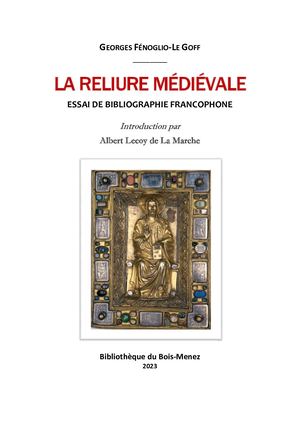 GEORGES FÉNOGLIO-LE GOFF

LA RELIURE MÉDIÉVALE

ESSAI DE BIBLIOGRAPHIE FRANCOPHONE

Introduction par

Albert Lecoy de La Marche

Bibliothèque du Bois-Menez
2023